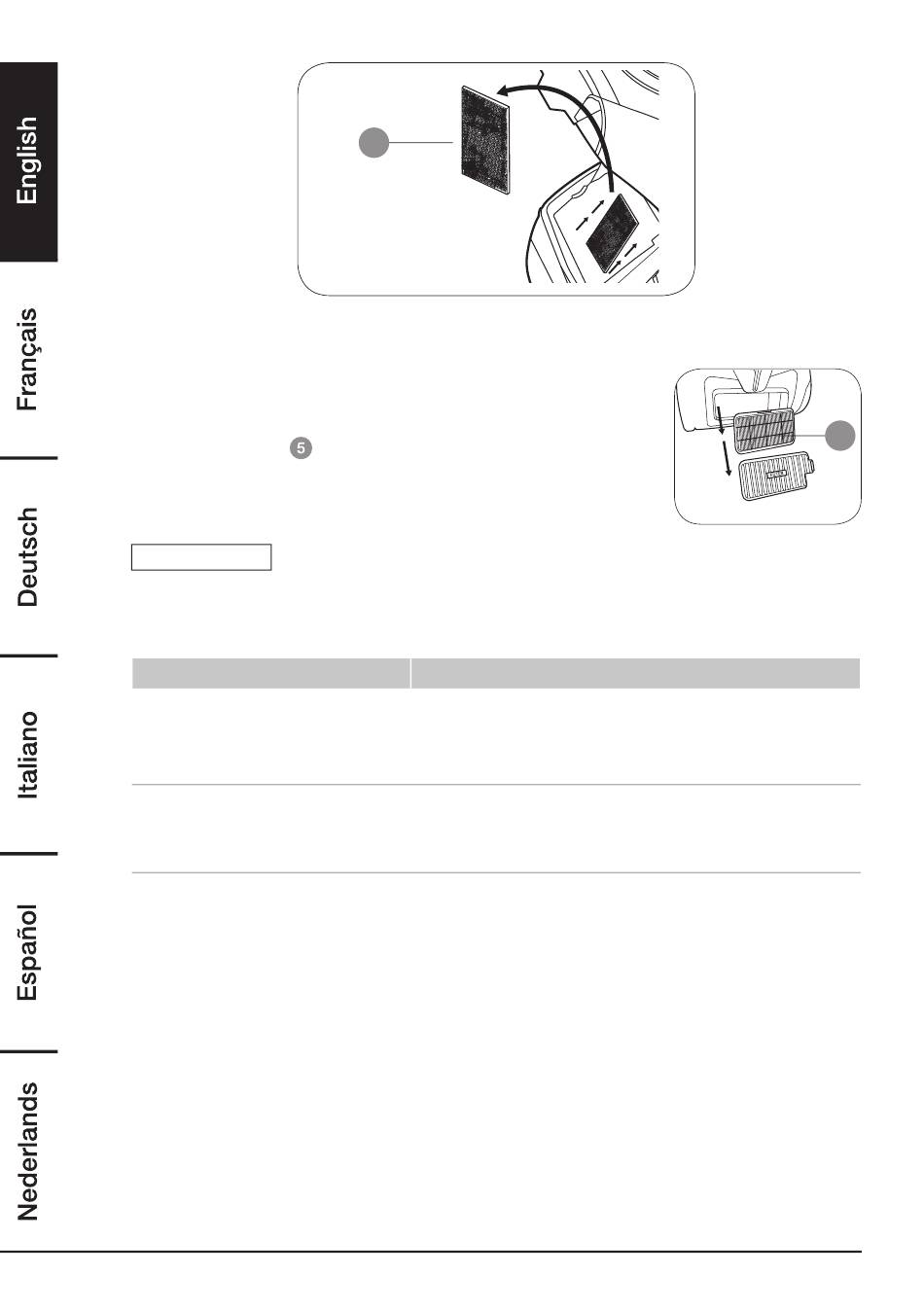 English

Français

Deutsch

Italiano

Español

Nederlands

5